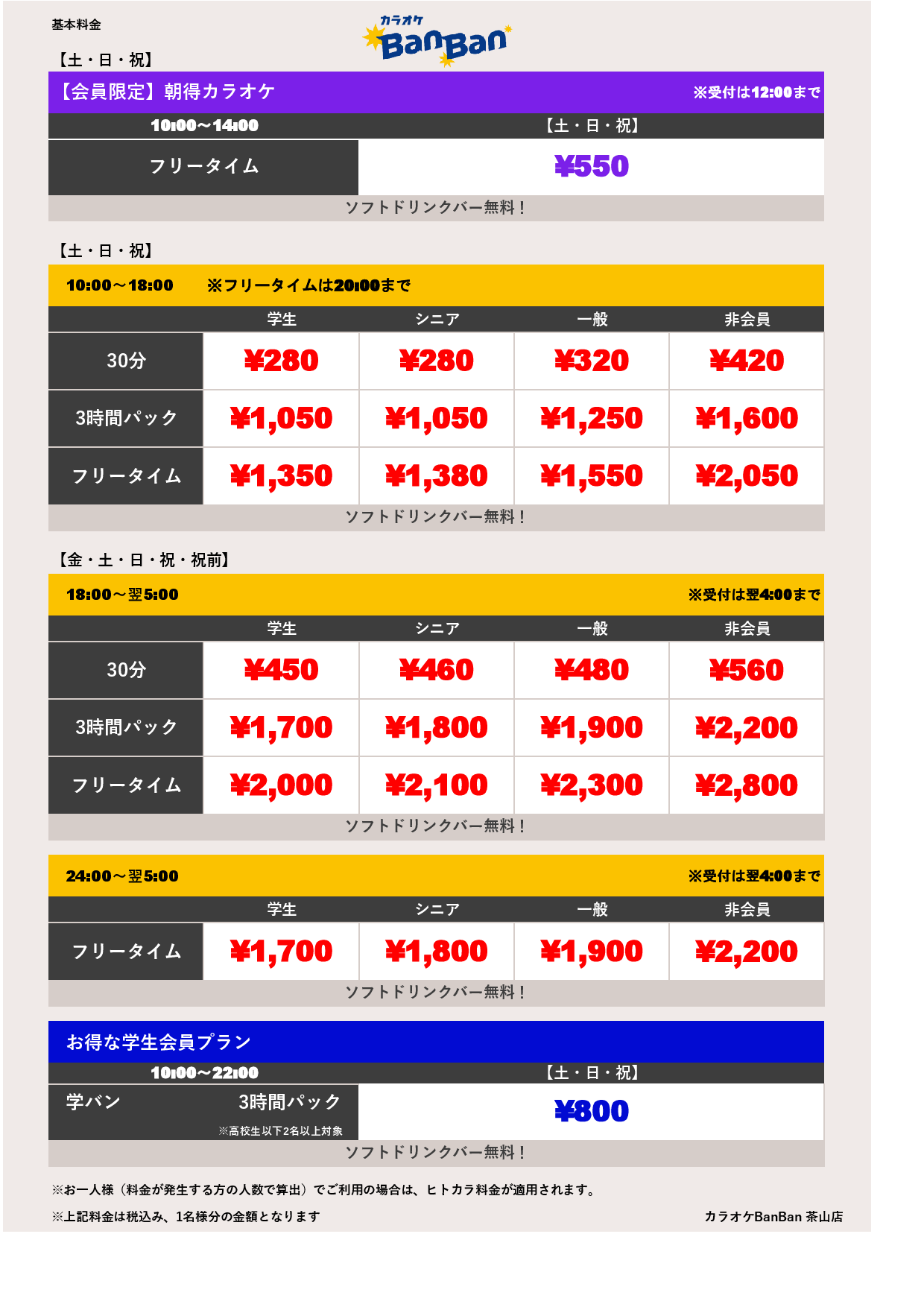 基本料金

カラオケ BanBan

【土・日・祝】

【会員限定】朝得カラオケ ※受付は12:00まで

| 10:00～14:00 | 【土・日・祝】 |
|---|---|
| フリータイム | ¥550 |

ソフトドリンクバー無料！

【土・日・祝】

10:00～18:00 ※フリータイムは20:00まで

| | 学生 | シニア | 一般 | 非会員 |
|---|---|---|---|---|
| 30分 | ¥280 | ¥280 | ¥320 | ¥420 |
| 3時間パック | ¥1,050 | ¥1,050 | ¥1,250 | ¥1,600 |
| フリータイム | ¥1,350 | ¥1,380 | ¥1,550 | ¥2,050 |

ソフトドリンクバー無料！

【金・土・日・祝・祝前】

18:00～翌5:00 ※受付は翌4:00まで

| | 学生 | シニア | 一般 | 非会員 |
|---|---|---|---|---|
| 30分 | ¥450 | ¥460 | ¥480 | ¥560 |
| 3時間パック | ¥1,700 | ¥1,800 | ¥1,900 | ¥2,200 |
| フリータイム | ¥2,000 | ¥2,100 | ¥2,300 | ¥2,800 |

ソフトドリンクバー無料！

24:00～翌5:00 ※受付は翌4:00まで

| | 学生 | シニア | 一般 | 非会員 |
|---|---|---|---|---|
| フリータイム | ¥1,700 | ¥1,800 | ¥1,900 | ¥2,200 |

ソフトドリンクバー無料！

お得な学生会員プラン

| 10:00～22:00 | 【土・日・祝】 |
|---|---|
| 学バン 3時間パック ※高校生以下2名以上対象 | ¥800 |

ソフトドリンクバー無料！

※お一人様（料金が発生する方の人数で算出）でご利用の場合は、ヒトカラ料金が適用されます。

※上記料金は税込み、1名様分の金額となります

カラオケBanBan 茶山店